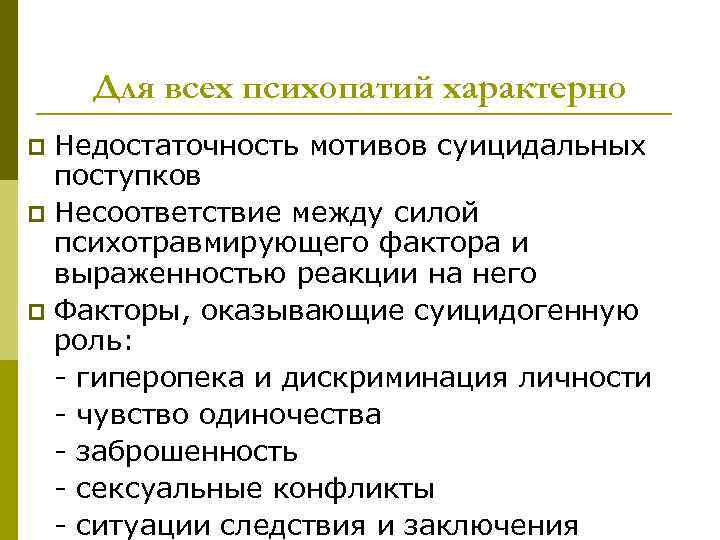 Для всех психопатий характерно

Недостаточность мотивов суицидальных поступков

Несоответствие между силой психотравмирующего фактора и выраженностью реакции на него

Факторы, оказывающие суицидогенную роль:

- гиперопека и дискриминация личности

- чувство одиночества

- заброшенность

- сексуальные конфликты

- ситуации следствия и заключения